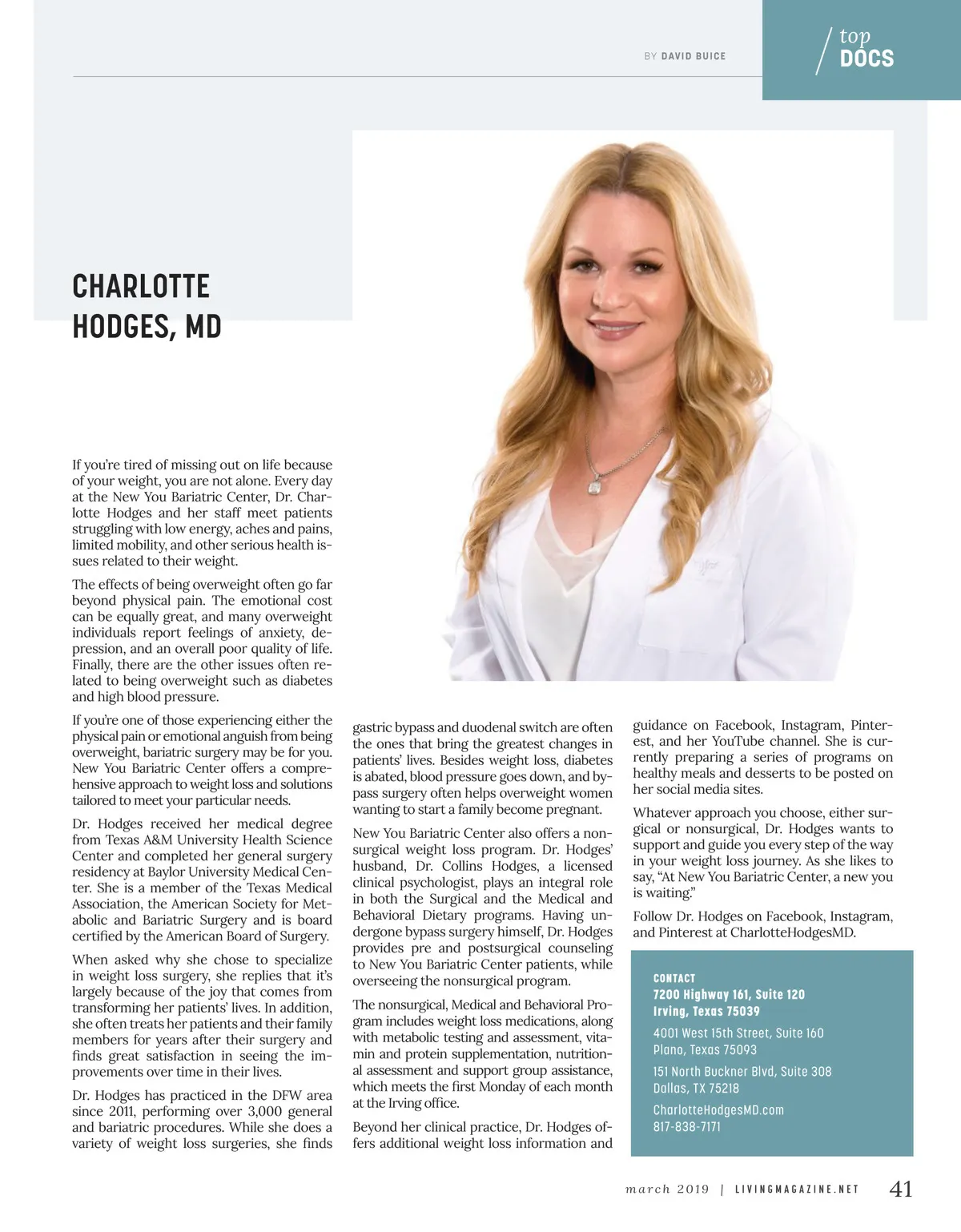 BY DAVID BUICE

top DOCS

CHARLOTTE HODGES, MD

If you're tired of missing out on life because of your weight, you are not alone. Every day at the New You Bariatric Center, Dr. Charlotte Hodges and her staff meet patients struggling with low energy, aches and pains, limited mobility, and other serious health issues related to their weight.

The effects of being overweight often go far beyond physical pain. The emotional cost can be equally great, and many overweight individuals report feelings of anxiety, depression, and an overall poor quality of life. Finally, there are the other issues often related to being overweight such as diabetes and high blood pressure.

If you're one of those experiencing either the physical pain or emotional anguish from being overweight, bariatric surgery may be for you. New You Bariatric Center offers a comprehensive approach to weight loss and solutions tailored to meet your particular needs.

Dr. Hodges received her medical degree from Texas A&M University Health Science Center and completed her general surgery residency at Baylor University Medical Center. She is a member of the Texas Medical Association, the American Society for Metabolic and Bariatric Surgery and is board certified by the American Board of Surgery.

When asked why she chose to specialize in weight loss surgery, she replies that it's largely because of the joy that comes from transforming her patients' lives. In addition, she often treats her patients and their family members for years after their surgery and finds great satisfaction in seeing the improvements over time in their lives.

Dr. Hodges has practiced in the DFW area since 2011, performing over 3,000 general and bariatric procedures. While she does a variety of weight loss surgeries, she finds gastric bypass and duodenal switch are often the ones that bring the greatest changes in patients' lives. Besides weight loss, diabetes is abated, blood pressure goes down, and bypass surgery often helps overweight women wanting to start a family become pregnant.

New You Bariatric Center also offers a nonsurgical weight loss program. Dr. Hodges' husband, Dr. Collins Hodges, a licensed clinical psychologist, plays an integral role in both the Surgical and the Medical and Behavioral Dietary programs. Having undergone bypass surgery himself, Dr. Hodges provides pre and postsurgical counseling to New You Bariatric Center patients, while overseeing the nonsurgical program.

The nonsurgical, Medical and Behavioral Program includes weight loss medications, along with metabolic testing and assessment, vitamin and protein supplementation, nutritional assessment and support group assistance, which meets the first Monday of each month at the Irving office.

Beyond her clinical practice, Dr. Hodges offers additional weight loss information and guidance on Facebook, Instagram, Pinterest, and her YouTube channel. She is currently preparing a series of programs on healthy meals and desserts to be posted on her social media sites.

Whatever approach you choose, either surgical or nonsurgical, Dr. Hodges wants to support and guide you every step of the way in your weight loss journey. As she likes to say, "At New You Bariatric Center, a new you is waiting."

Follow Dr. Hodges on Facebook, Instagram, and Pinterest at CharlotteHodgesMD.

CONTACT
7200 Highway 161, Suite 120
Irving, Texas 75039

4001 West 15th Street, Suite 160
Plano, Texas 75093

151 North Buckner Blvd, Suite 308
Dallas, TX 75218

CharlotteHodgesMD.com
817-838-7171

march 2019 | LIVINGMAGAZINE.NET 41